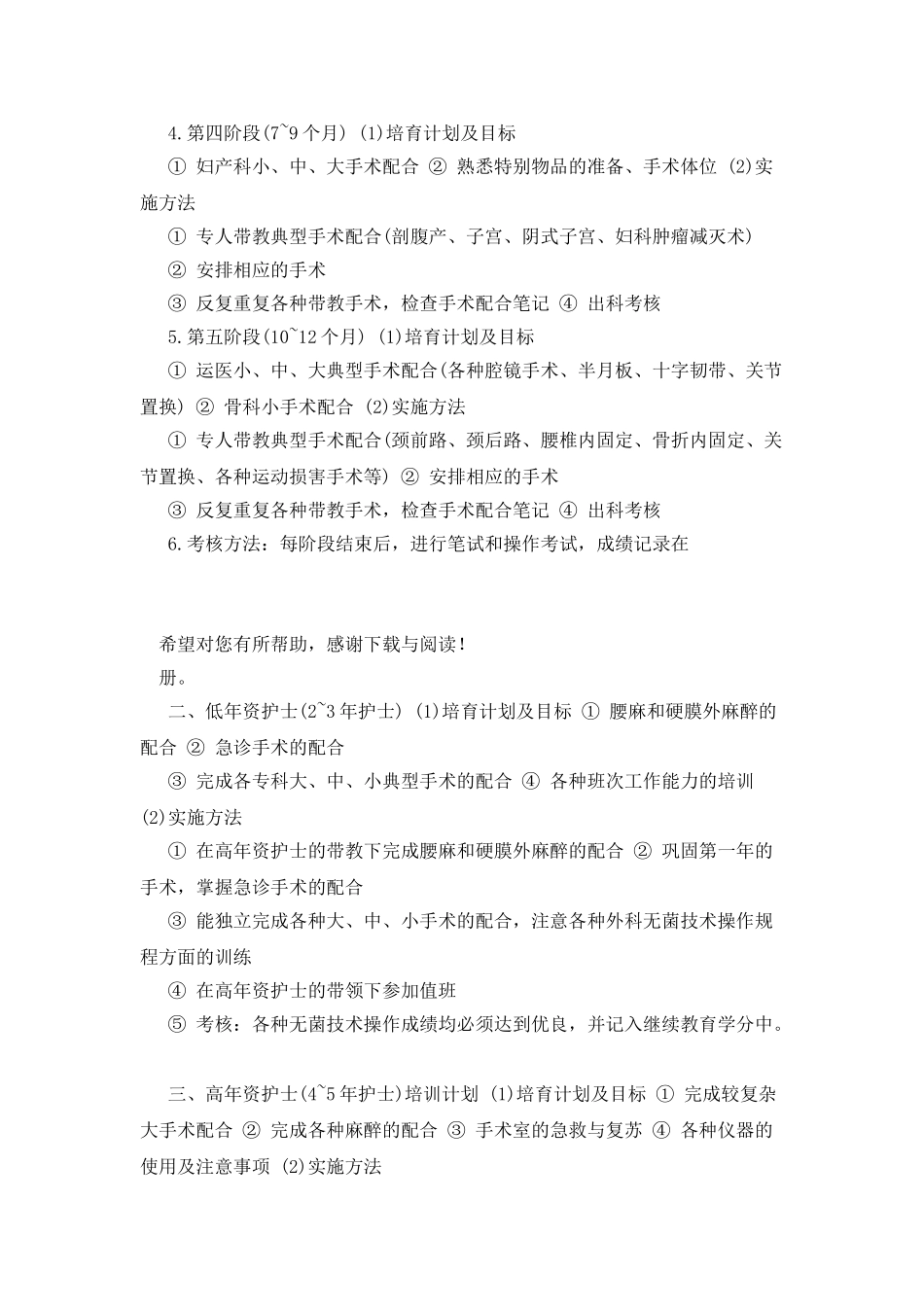 4.第四阶段(7~9 个月) (1)培育计划及目标

① 妇产科小、中、大手术配合 ② 熟悉特别物品的准备、手术体位 (2)实施方法

① 专人带教典型手术配合(剖腹产、子宫、阴式子宫、妇科肿瘤减灭术)

② 安排相应的手术

③ 反复重复各种带教手术，检查手术配合笔记 ④ 出科考核

5.第五阶段(10~12 个月) (1)培育计划及目标

① 运医小、中、大典型手术配合(各种腔镜手术、半月板、十字韧带、关节置换) ② 骨科小手术配合 (2)实施方法

① 专人带教典型手术配合(颈前路、颈后路、腰椎内固定、骨折内固定、关节置换、各种运动损害手术等) ② 安排相应的手术

③ 反复重复各种带教手术，检查手术配合笔记 ④ 出科考核

6.考核方法：每阶段结束后，进行笔试和操作考试，成绩记录在

希望对您有所帮助，感谢下载与阅读！

册。

二、低年资护士(2~3 年护士) (1)培育计划及目标 ① 腰麻和硬膜外麻醉的配合 ② 急诊手术的配合

③ 完成各专科大、中、小典型手术的配合 ④ 各种班次工作能力的培训 (2)实施方法

① 在高年资护士的带教下完成腰麻和硬膜外麻醉的配合 ② 巩固第一年的手术，掌握急诊手术的配合

③ 能独立完成各种大、中、小手术的配合，注意各种外科无菌技术操作规程方面的训练

④ 在高年资护士的带领下参加值班

⑤ 考核：各种无菌技术操作成绩均必须达到优良，并记入继续教育学分中。

三、高年资护士(4~5 年护士)培训计划 (1)培育计划及目标 ① 完成较复杂大手术配合 ② 完成各种麻醉的配合 ③ 手术室的急救与复苏 ④ 各种仪器的使用及注意事项 (2)实施方法